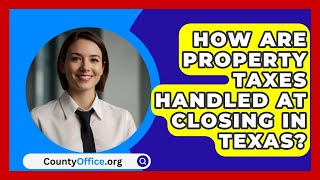 HOW ARE PROPERTY TAXES HANDLED AT CLOSING IN TEXAS?

CountyOffice.org